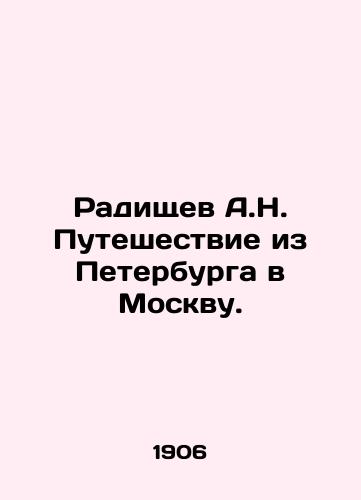 Радищев А.Н. Путешествие из Петербурга в Москву.

1906